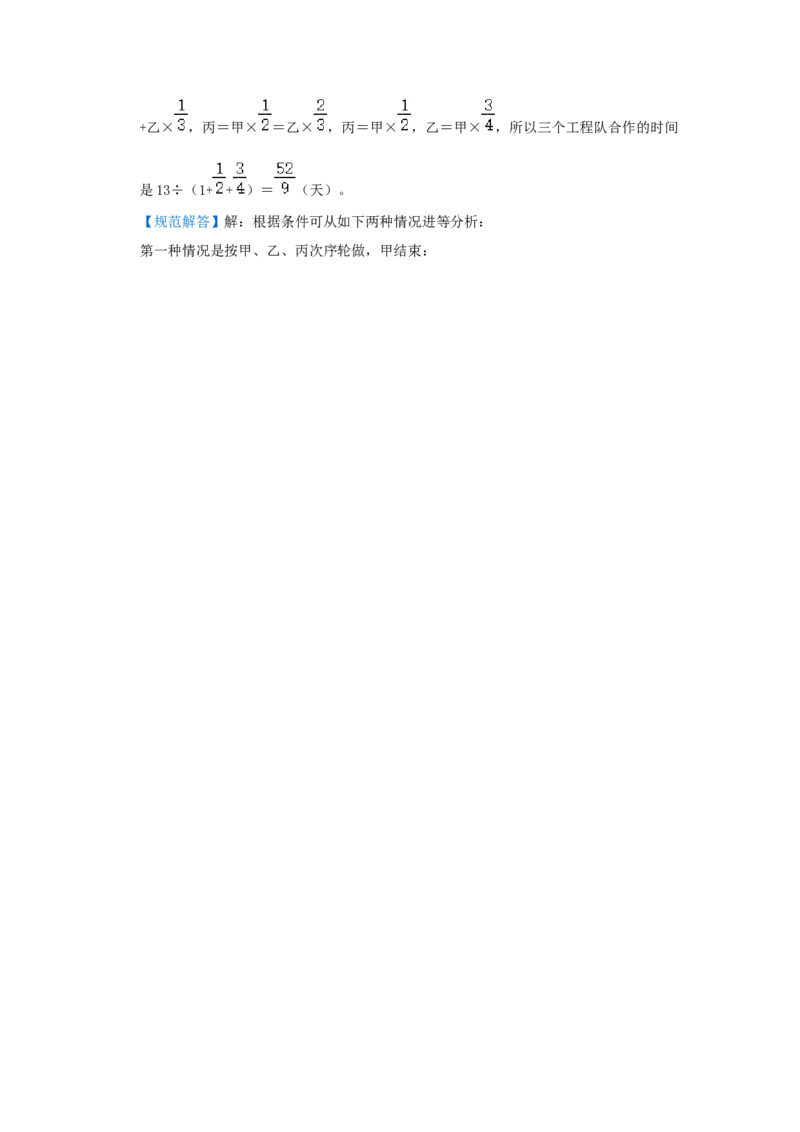 +乙×$\frac{1}{3}$，丙=甲×$\frac{1}{2}$=乙×$\frac{2}{3}$，丙=甲×$\frac{1}{2}$，乙=甲×$\frac{3}{4}$，所以三个工程队合作的时间是13÷（1+$\frac{1}{2}$+$\frac{3}{4}$）=$\frac{52}{9}$（天）。

【规范解答】解：根据条件可从如下两种情况进等分析：

第一种情况是按甲、乙、丙次序轮做，甲结束：